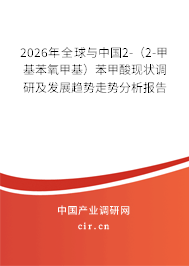 2026年全球与中国2-（2-甲基苯氧甲基）苯甲酸现状调研及发展趋势走势分析报告

中国产业调研网
cir.cn